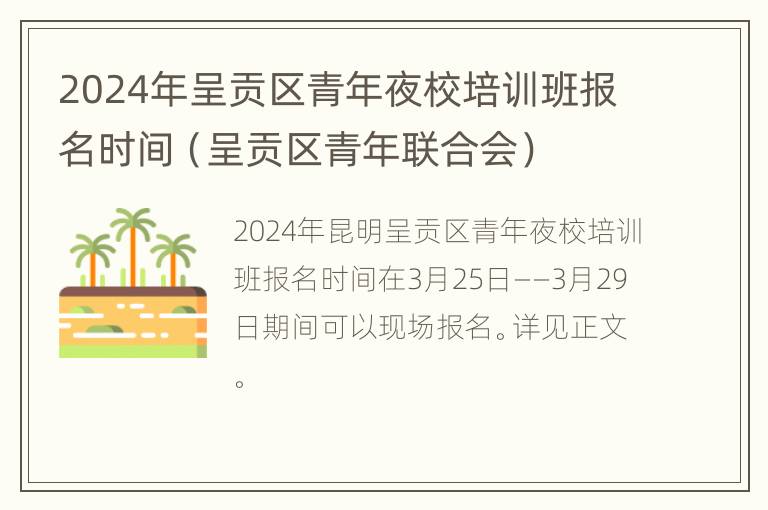 2024年呈贡区青年夜校培训班报名时间（呈贡区青年联合会）

2024年昆明呈贡区青年夜校培训班报名时间在3月25日——3月29日期间可以现场报名。详见正文。